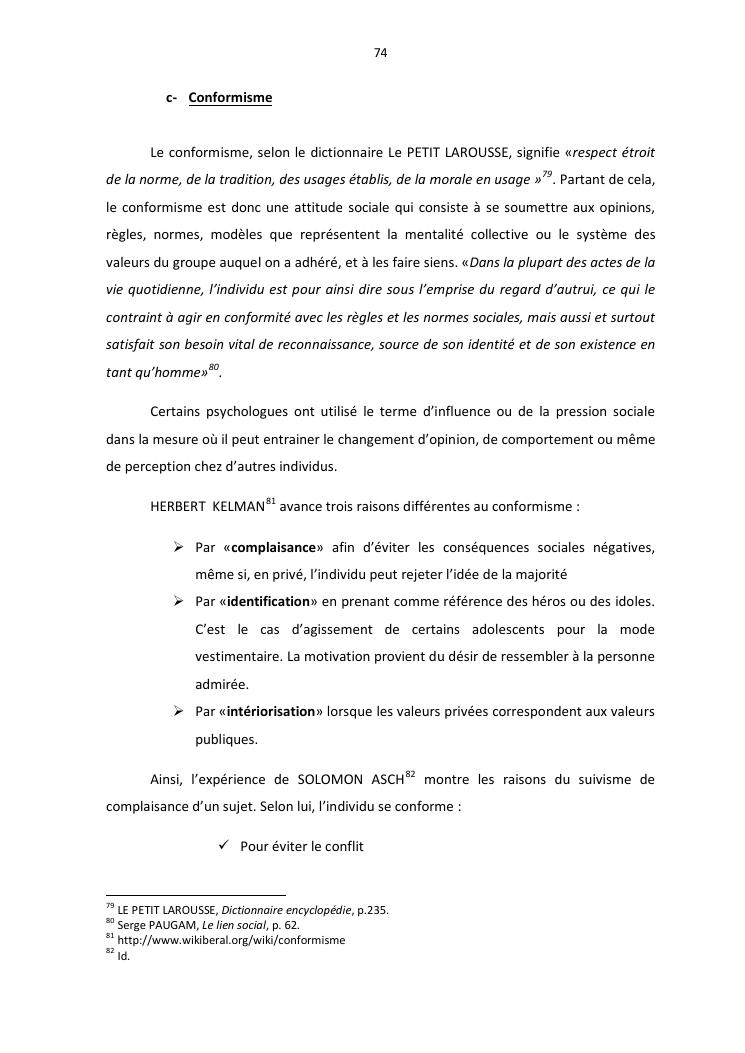 74

c- Conformisme

Le conformisme, selon le dictionnaire Le PETIT LAROUSSE, signifie «respect étroit de la norme, de la tradition, des usages établis, de la morale en usage »$^{79}$. Partant de cela, le conformisme est donc une attitude sociale qui consiste à se soumettre aux opinions, règles, normes, modèles que représentent la mentalité collective ou le système des valeurs du groupe auquel on a adhéré, et à les faire siens. «Dans la plupart des actes de la vie quotidienne, l'individu est pour ainsi dire sous l'emprise du regard d'autrui, ce qui le contraint à agir en conformité avec les règles et les normes sociales, mais aussi et surtout satisfait son besoin vital de reconnaissance, source de son identité et de son existence en tant qu'homme»$^{80}$.

Certains psychologues ont utilisé le terme d'influence ou de la pression sociale dans la mesure où il peut entrainer le changement d'opinion, de comportement ou même de perception chez d'autres individus.

HERBERT KELMAN$^{81}$ avance trois raisons différentes au conformisme :

➢ Par «complaisance» afin d'éviter les conséquences sociales négatives, même si, en privé, l'individu peut rejeter l'idée de la majorité

➢ Par «identification» en prenant comme référence des héros ou des idoles. C'est le cas d'agissement de certains adolescents pour la mode vestimentaire. La motivation provient du désir de ressembler à la personne admirée.

➢ Par «intériorisation» lorsque les valeurs privées correspondent aux valeurs publiques.

Ainsi, l'expérience de SOLOMON ASCH$^{82}$ montre les raisons du suivisme de complaisance d'un sujet. Selon lui, l'individu se conforme :

✓ Pour éviter le conflit

$^{79}$ LE PETIT LAROUSSE, Dictionnaire encyclopédie, p.235.
$^{80}$ Serge PAUGAM, Le lien social, p. 62.
$^{81}$ http://www.wikiberal.org/wiki/conformisme
$^{82}$ Id.